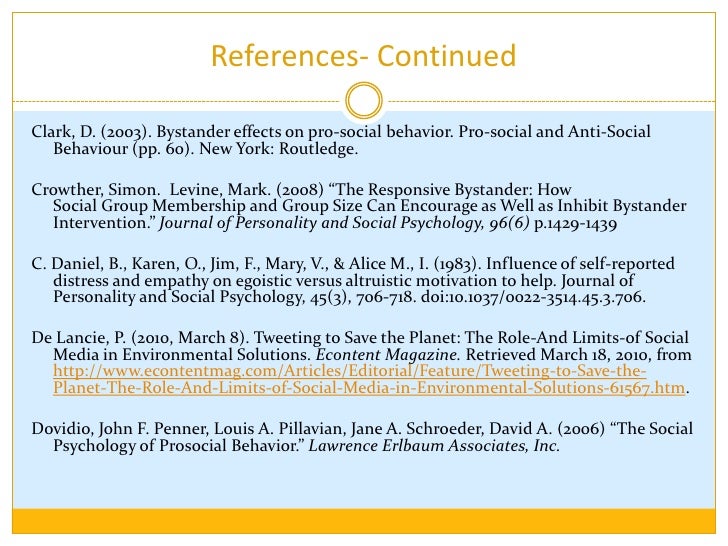 References- Continued

Clark, D. (2003). Bystander effects on pro-social behavior. Pro-social and Anti-Social Behaviour (pp. 60). New York: Routledge.

Crowther, Simon. Levine, Mark. (2008) “The Responsive Bystander: How Social Group Membership and Group Size Can Encourage as Well as Inhibit Bystander Intervention.” Journal of Personality and Social Psychology, 96(6) p.1429-1439

C. Daniel, B., Karen, O., Jim, F., Mary, V., & Alice M., I. (1983). Influence of self-reported distress and empathy on egoistic versus altruistic motivation to help. Journal of Personality and Social Psychology, 45(3), 706-718. doi:10.1037/0022-3514.45.3.706.

De Lancie, P. (2010, March 8). Tweeting to Save the Planet: The Role-And Limits-of Social Media in Environmental Solutions. Econtent Magazine. Retrieved March 18, 2010, from http://www.econtentmag.com/Articles/Editorial/Feature/Tweeting-to-Save-the-Planet-The-Role-And-Limits-of-Social-Media-in-Environmental-Solutions-61567.htm.

Dovidio, John F. Penner, Louis A. Pillavian, Jane A. Schroeder, David A. (2006) “The Social Psychology of Prosocial Behavior.” Lawrence Erlbaum Associates, Inc.